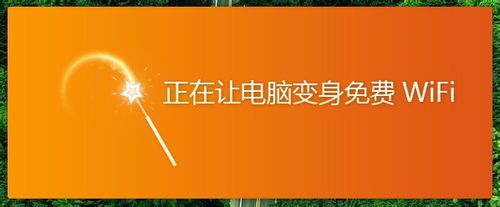 正在让电脑变身免费 WiFi